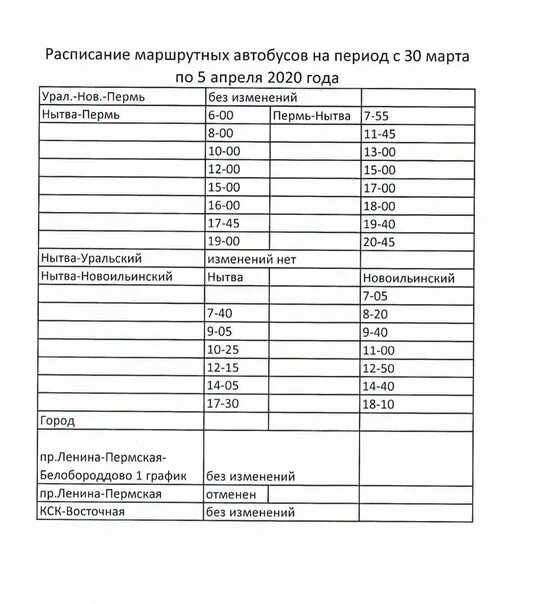 Расписание маршрутных автобусов на период с 30 марта по 5 апреля 2020 года

| Урал.-Нов.-Пермь | без изменений | | |
|---|---|---|---|
| Нытва-Пермь | 6-00 | Пермь-Нытва | 7-55 |
| | 8-00 | | 11-45 |
| | 10-00 | | 13-00 |
| | 12-00 | | 15-00 |
| | 15-00 | | 17-00 |
| | 16-00 | | 18-00 |
| | 17-45 | | 19-40 |
| | 19-00 | | 20-45 |
| Нытва-Уральский | изменений нет | | |
| Нытва-Новоильинский | Нытва | | Новоильинский |
| | | | 7-05 |
| | 7-40 | | 8-20 |
| | 9-05 | | 9-40 |
| | 10-25 | | 11-00 |
| | 12-15 | | 12-50 |
| | 14-05 | | 14-40 |
| | 17-30 | | 18-10 |
| Город | | | |
| пр.Ленина-Пермская-Белобороддово 1 график | без изменений | | |
| пр.Ленина-Пермская | отменен | | |
| КСК-Восточная | без изменений | | |